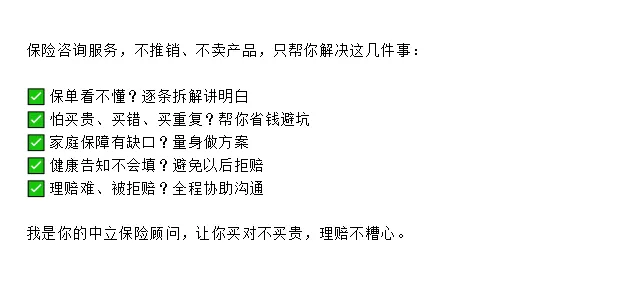 保险咨询服务，不推销、不卖产品，只帮你解决这几件事：

✅ 保单看不懂？逐条拆解讲明白
✅ 怕买贵、买错、买重复？帮你省钱避坑
✅ 家庭保障有缺口？量身做方案
✅ 健康告知不会填？避免以后拒赔
✅ 理赔难、被拒赔？全程协助沟通

我是你的中立保险顾问，让你买对不买贵，理赔不糟心。